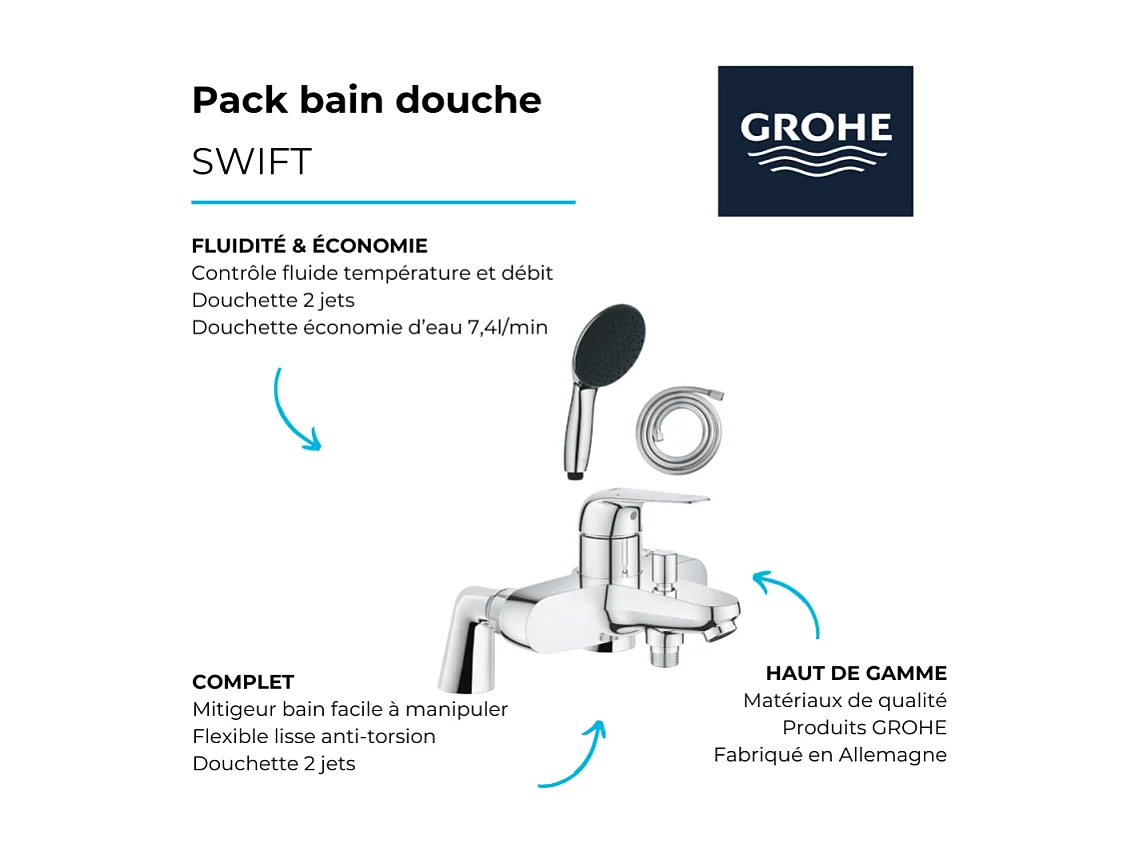 Pack bain douche
SWIFT

GROHE

FLUIDITÉ & ÉCONOMIE
Contrôle fluide température et débit
Douchette 2 jets
Douchette économie d'eau 7,4l/min

COMPLET
Mitigeur bain facile à manipuler
Flexible lisse anti-torsion
Douchette 2 jets

HAUT DE GAMME
Matériaux de qualité
Produits GROHE
Fabriqué en Allemagne